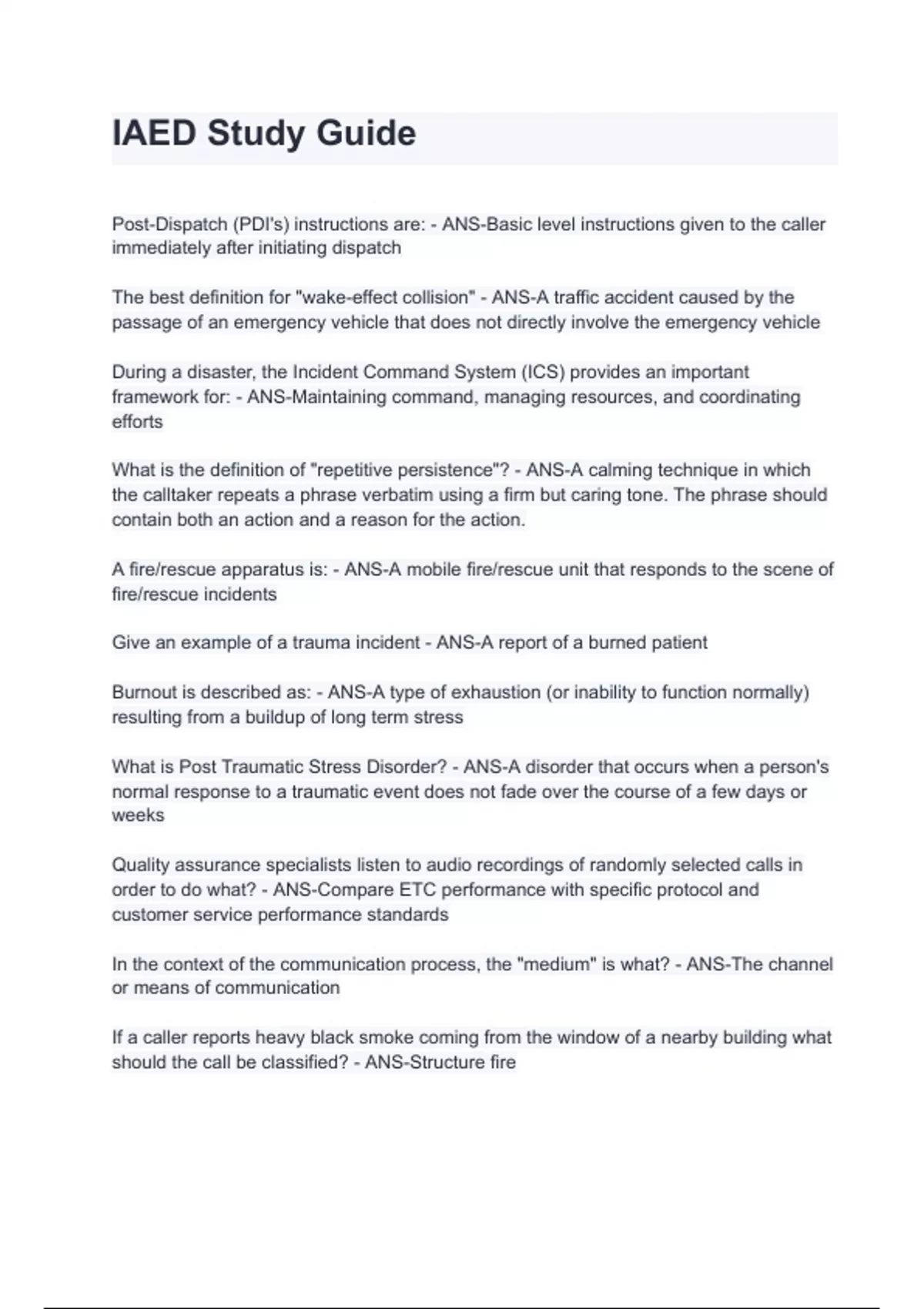 IAED Study Guide

Post-Dispatch (PDI's) instructions are: - ANS-Basic level instructions given to the caller immediately after initiating dispatch

The best definition for "wake-effect collision" - ANS-A traffic accident caused by the passage of an emergency vehicle that does not directly involve the emergency vehicle

During a disaster, the Incident Command System (ICS) provides an important framework for: - ANS-Maintaining command, managing resources, and coordinating efforts

What is the definition of "repetitive persistence"? - ANS-A calming technique in which the calltaker repeats a phrase verbatim using a firm but caring tone. The phrase should contain both an action and a reason for the action.

A fire/rescue apparatus is: - ANS-A mobile fire/rescue unit that responds to the scene of fire/rescue incidents

Give an example of a trauma incident - ANS-A report of a burned patient

Burnout is described as: - ANS-A type of exhaustion (or inability to function normally) resulting from a buildup of long term stress

What is Post Traumatic Stress Disorder? - ANS-A disorder that occurs when a person's normal response to a traumatic event does not fade over the course of a few days or weeks

Quality assurance specialists listen to audio recordings of randomly selected calls in order to do what? - ANS-Compare ETC performance with specific protocol and customer service performance standards

In the context of the communication process, the "medium" is what? - ANS-The channel or means of communication

If a caller reports heavy black smoke coming from the window of a nearby building what should the call be classified? - ANS-Structure fire